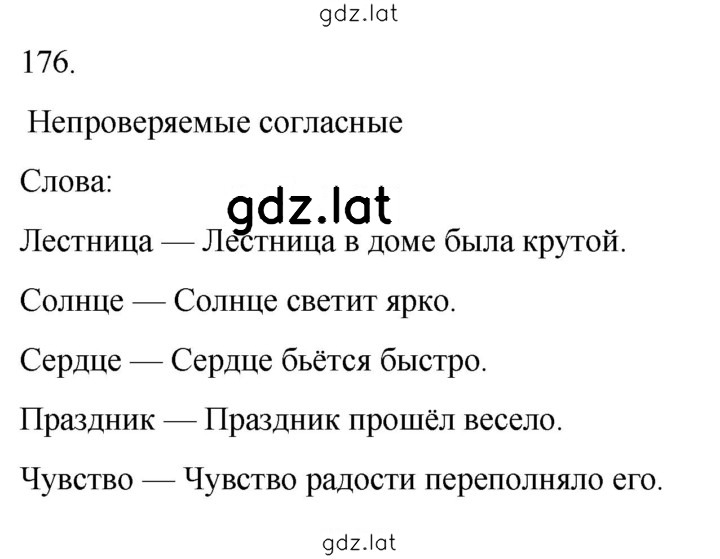 gdz.lat

176.

Непроверяемые согласные

Слова:

gdz.lat

Лестница — Лестница в доме была крутой.

Солнце — Солнце светит ярко.

Сердце — Сердце бьётся быстро.

Праздник — Праздник прошёл весело.

Чувство — Чувство радости переполняло его.

gdz.lat